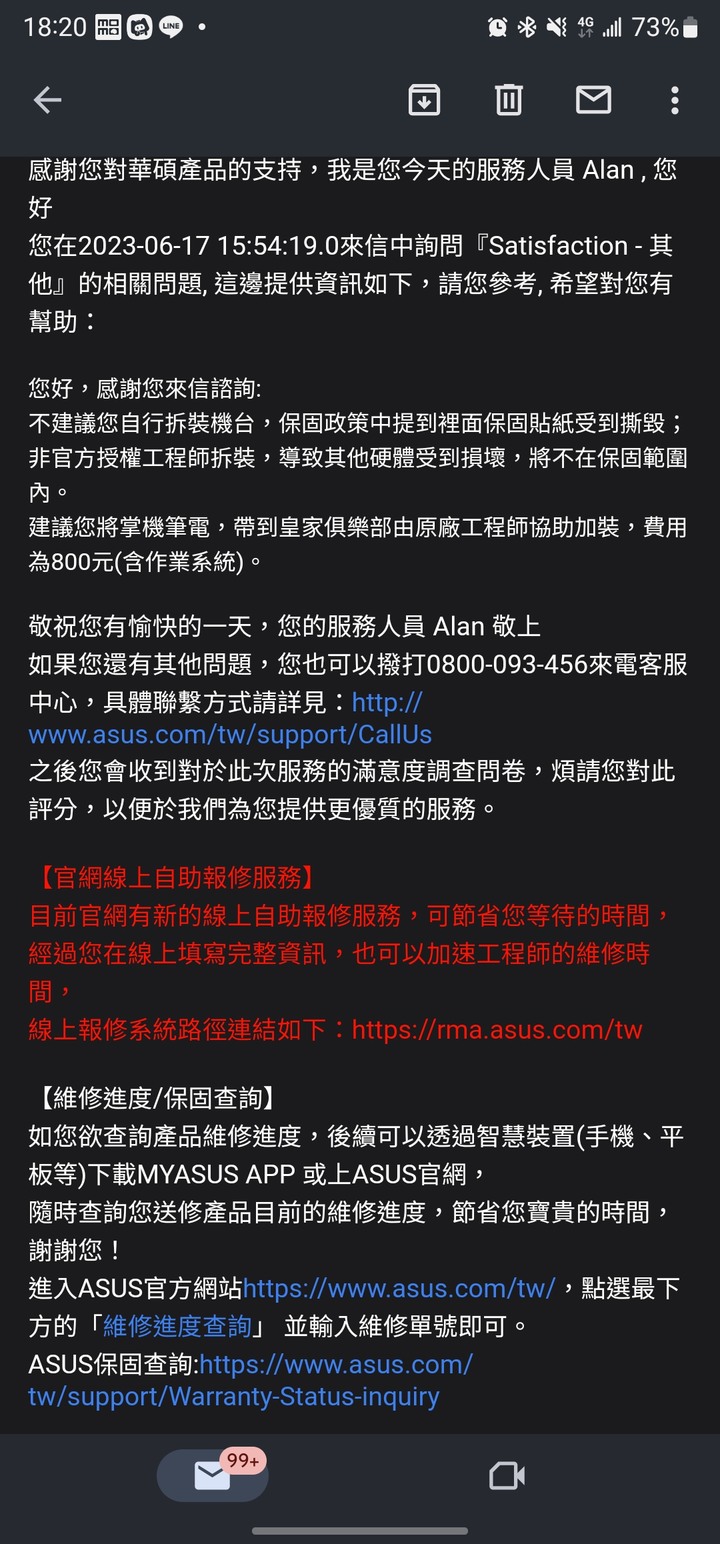 18:20 LINE • 4G 73%

感謝您對華碩產品的支持，我是您今天的服務人員 Alan , 您好
您在2023-06-17 15:54:19.0來信中詢問『Satisfaction - 其他』的相關問題, 這邊提供資訊如下，請您參考, 希望對您有幫助：

您好，感謝您來信諮詢:
不建議您自行拆裝機台，保固政策中提到裡面保固貼紙受到撕毀；非官方授權工程師拆裝，導致其他硬體受到損壞，將不在保固範圍內。
建議您將掌機筆電，帶到皇家俱樂部由原廠工程師協助加裝，費用為800元(含作業系統)。

敬祝您有愉快的一天，您的服務人員 Alan 敬上
如果您還有其他問題，您也可以撥打0800-093-456來電客服中心，具體聯繫方式請詳見：http://www.asus.com/tw/support/CallUs
之後您會收到對於此次服務的滿意度調查問卷，煩請您對此評分，以便於我們為您提供更優質的服務。

【官網線上自助報修服務】
目前官網有新的線上自助報修服務，可節省您等待的時間，經過您在線上填寫完整資訊，也可以加速工程師的維修時間，
線上報修系統路徑連結如下：https://rma.asus.com/tw

【維修進度/保固查詢】
如您欲查詢產品維修進度，後續可以透過智慧裝置(手機、平板等)下載MYASUS APP 或上ASUS官網，
隨時查詢您送修產品目前的維修進度，節省您寶貴的時間，謝謝您！
進入ASUS官方網站https://www.asus.com/tw/，點選最下方的「維修進度查詢」 並輸入維修單號即可。
ASUS保固查詢:https://www.asus.com/tw/support/Warranty-Status-inquiry

99+